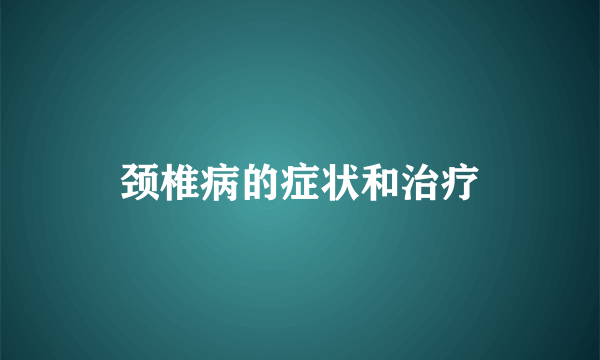 颈椎病的症状和治疗